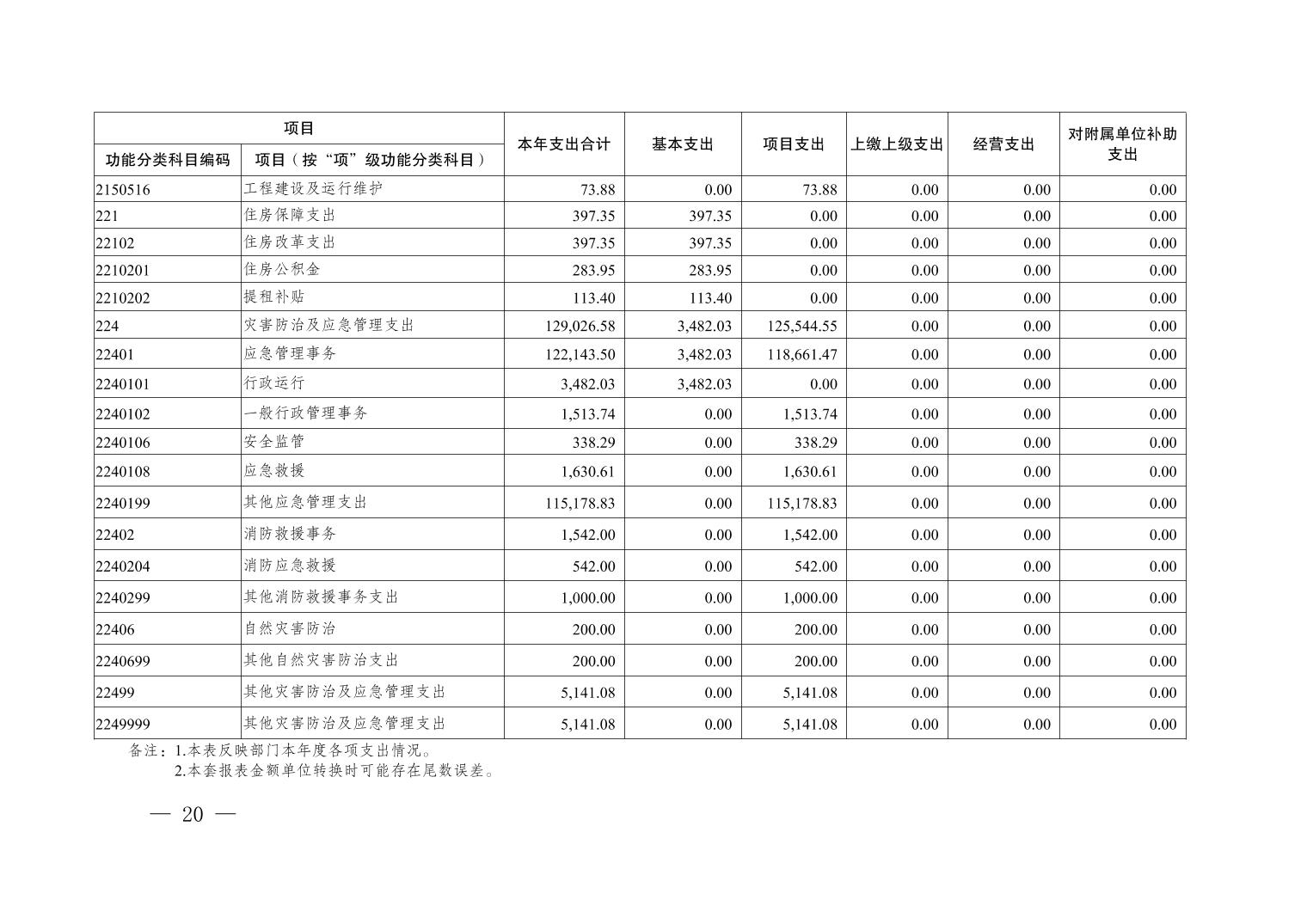 | 项目 | | 本年支出合计 | 基本支出 | 项目支出 | 上缴上级支出 | 经营支出 | 对附属单位补助支出 |
|---|---|---|---|---|---|---|---|
| 功能分类科目编码 | 项目（按“项”级功能分类科目） | | | | | | |
| 2150516 | 工程建设及运行维护 | 73.88 | 0.00 | 73.88 | 0.00 | 0.00 | 0.00 |
| 221 | 住房保障支出 | 397.35 | 397.35 | 0.00 | 0.00 | 0.00 | 0.00 |
| 22102 | 住房改革支出 | 397.35 | 397.35 | 0.00 | 0.00 | 0.00 | 0.00 |
| 2210201 | 住房公积金 | 283.95 | 283.95 | 0.00 | 0.00 | 0.00 | 0.00 |
| 2210202 | 提租补贴 | 113.40 | 113.40 | 0.00 | 0.00 | 0.00 | 0.00 |
| 224 | 灾害防治及应急管理支出 | 129,026.58 | 3,482.03 | 125,544.55 | 0.00 | 0.00 | 0.00 |
| 22401 | 应急管理事务 | 122,143.50 | 3,482.03 | 118,661.47 | 0.00 | 0.00 | 0.00 |
| 2240101 | 行政运行 | 3,482.03 | 3,482.03 | 0.00 | 0.00 | 0.00 | 0.00 |
| 2240102 | 一般行政管理事务 | 1,513.74 | 0.00 | 1,513.74 | 0.00 | 0.00 | 0.00 |
| 2240106 | 安全监管 | 338.29 | 0.00 | 338.29 | 0.00 | 0.00 | 0.00 |
| 2240108 | 应急救援 | 1,630.61 | 0.00 | 1,630.61 | 0.00 | 0.00 | 0.00 |
| 2240199 | 其他应急管理支出 | 115,178.83 | 0.00 | 115,178.83 | 0.00 | 0.00 | 0.00 |
| 22402 | 消防救援事务 | 1,542.00 | 0.00 | 1,542.00 | 0.00 | 0.00 | 0.00 |
| 2240204 | 消防应急救援 | 542.00 | 0.00 | 542.00 | 0.00 | 0.00 | 0.00 |
| 2240299 | 其他消防救援事务支出 | 1,000.00 | 0.00 | 1,000.00 | 0.00 | 0.00 | 0.00 |
| 22406 | 自然灾害防治 | 200.00 | 0.00 | 200.00 | 0.00 | 0.00 | 0.00 |
| 2240699 | 其他自然灾害防治支出 | 200.00 | 0.00 | 200.00 | 0.00 | 0.00 | 0.00 |
| 22499 | 其他灾害防治及应急管理支出 | 5,141.08 | 0.00 | 5,141.08 | 0.00 | 0.00 | 0.00 |
| 2249999 | 其他灾害防治及应急管理支出 | 5,141.08 | 0.00 | 5,141.08 | 0.00 | 0.00 | 0.00 |

备注：1.本表反映部门本年度各项支出情况。
2.本套报表金额单位转换时可能存在尾数误差。

— 20 —